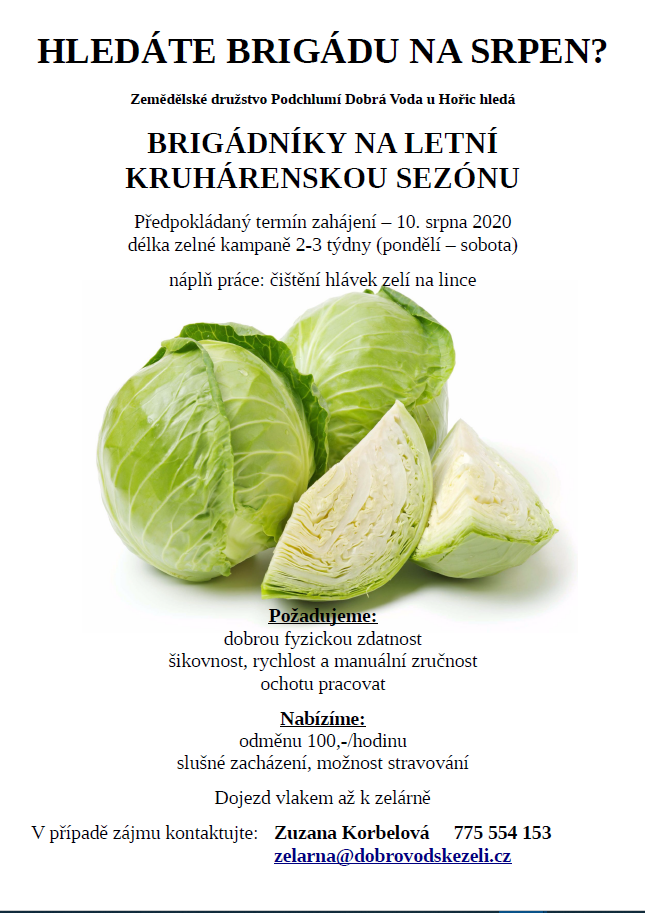 HLEDÁTE BRIGÁDU NA SRPEN?

Zemědělské družstvo Podchlumí Dobrá Voda u Hořic hledá

BRIGÁDNÍKY NA LETNÍ KRUHÁRENSKOU SEZÓNU

Předpokládaný termín zahájení – 10. srpna 2020
délka zelné kampaně 2-3 týdny (pondělí – sobota)

náplň práce: čištění hlávek zelí na lince

Požadujeme:
dobrou fyzickou zdatnost
šikovnost, rychlost a manuální zručnost
ochotu pracovat

Nabízíme:
odměnu 100,-/hodinu
slušné zacházení, možnost stravování

Dojezd vlakem až k zelárně

V případě zájmu kontaktujte: Zuzana Korbelová 775 554 153
zelarna@dobrovodskezeli.cz